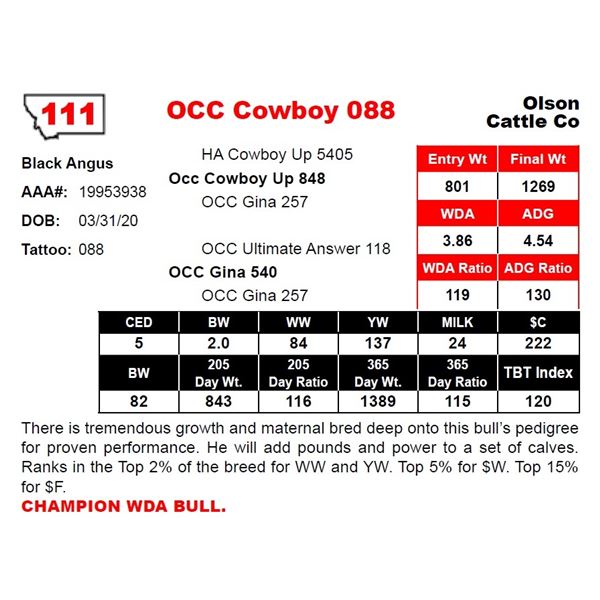 111

OCC Cowboy 088

Olson
Cattle Co

Black Angus

AAA#: 19953938

DOB: 03/31/20

Tattoo: 088

HA Cowboy Up 5405
Occ Cowboy Up 848
OCC Gina 257

OCC Ultimate Answer 118
OCC Gina 540
OCC Gina 257

| Entry Wt | Final Wt |
|---|---|
| 801 | 1269 |
| WDA | ADG |
| 3.86 | 4.54 |
| WDA Ratio | ADG Ratio |
| 119 | 130 |

| CED | BW | WW | YW | MILK | $C |
|---|---|---|---|---|---|
| 5 | 2.0 | 84 | 137 | 24 | 222 |
| BW | 205 Day Wt. | 205 Day Ratio | 365 Day Wt. | 365 Day Ratio | TBT Index |
| 82 | 843 | 116 | 1389 | 115 | 120 |

There is tremendous growth and maternal bred deep onto this bull's pedigree for proven performance. He will add pounds and power to a set of calves. Ranks in the Top 2% of the breed for WW and YW. Top 5% for $W. Top 15% for $F.

CHAMPION WDA BULL.